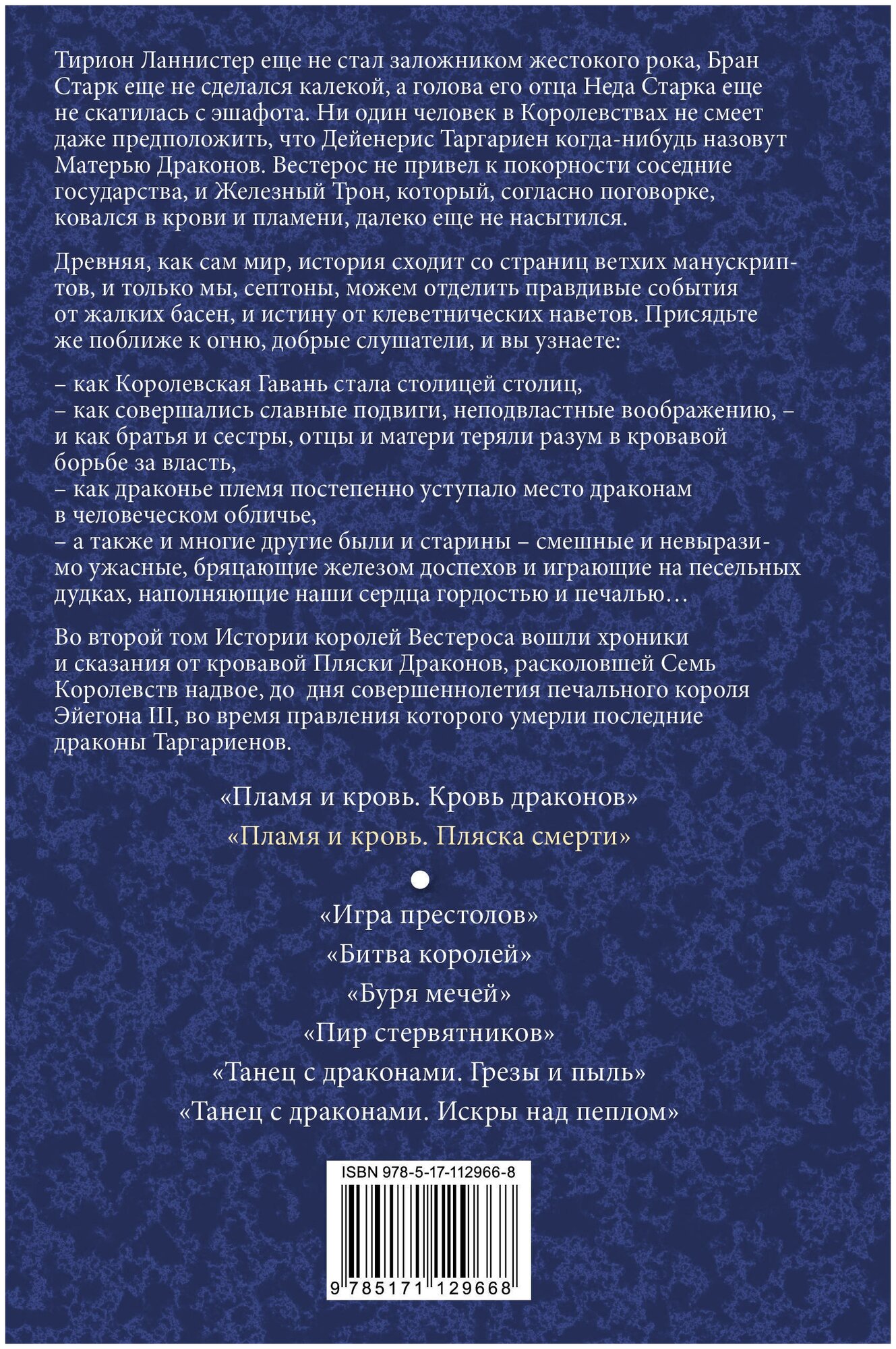 Тирион Ланнистер еще не стал заложником жестокого рока, Бран Старк еще не сделался калекой, а голова его отца Неда Старка еще не скатилась с эшафота. Ни один человек в Королевствах не смеет даже предположить, что Дейенерис Таргариен когда-нибудь назовут Матерью Драконов. Вестерос не привел к покорности соседние государства, и Железный Трон, который, согласно поговорке, ковался в крови и пламени, далеко еще не насытился.

Древняя, как сам мир, история сходит со страниц ветхих манускриптов, и только мы, септоны, можем отделить правдивые события от жалких басен, и истину от клеветнических наветов. Присядьте же поближе к огню, добрые слушатели, и вы узнаете:

– как Королевская Гавань стала столицей столиц,
– как совершались славные подвиги, неподвластные воображению, – и как братья и сестры, отцы и матери теряли разум в кровавой борьбе за власть,
– как драконье племя постепенно уступало место драконам в человеческом обличье,
– а также и многие другие были и старины – смешные и невыразимо ужасные, бряцающие железом доспехов и играющие на песельных дудках, наполняющие наши сердца гордостью и печалью…

Во второй том Истории королей Вестероса вошли хроники и сказания от кровавой Пляски Драконов, расколовшей Семь Королевств надвое, до дня совершеннолетия печального короля Эйегона III, во время правления которого умерли последние драконы Таргариенов.

«Пламя и кровь. Кровь драконов»
«Пламя и кровь. Пляска смерти»

«Игра престолов»
«Битва королей»
«Буря мечей»
«Пир стервятников»
«Танец с драконами. Грезы и пыль»
«Танец с драконами. Искры над пеплом»

ISBN 978-5-17-112966-8
9 785171 129668